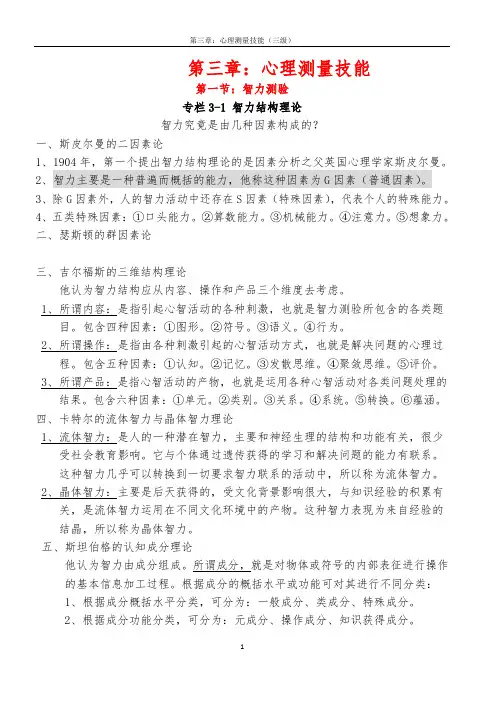 第三章：心理测量技能（三级）

第三章：心理测量技能

第一节：智力测验

专栏 3-1 智力结构理论

智力究竟是由几种因素构成的？

一、斯皮尔曼的二因素论

1、1904 年，第一个提出智力结构理论的是因素分析之父英国心理学家斯皮尔曼。

2、智力主要是一种普遍而概括的能力，他称这种因素为 G 因素（普通因素）。

3、除 G 因素外，人的智力活动中还存在 S 因素（特殊因素），代表个人的特殊能力。

4、五类特殊因素：①口头能力。②算数能力。③机械能力。④注意力。⑤想象力。

二、瑟斯顿的群因素论

三、吉尔福斯的三维结构理论

他认为智力结构应从内容、操作和产品三个维度去考虑。

1、所谓内容：是指引起心智活动的各种刺激，也就是智力测验所包含的各类题目。包含四种因素：①图形。②符号。③语义。④行为。

2、所谓操作：是指由各种刺激引起的心智活动方式，也就是解决问题的心理过程。包含五种因素：①认知。②记忆。③发散思维。④聚敛思维。⑤评价。

3、所谓产品：是指心智活动的产物，也就是运用各种心智活动对各类问题处理的结果。包含六种因素：①单元。②类别。③关系。④系统。⑤转换。⑥蕴涵。

四、卡特尔的流体智力与晶体智力理论

1、流体智力：是人的一种潜在智力，主要和神经生理的结构和功能有关，很少受社会教育影响。它与个体通过遗传获得的学习和解决问题的能力有联系。这种智力几乎可以转换到一切要求智力联系的活动中，所以称为流体智力。

2、晶体智力：主要是后天获得的，受文化背景影响很大，与知识经验的积累有关，是流体智力运用在不同文化环境中的产物。这种智力表现为来自经验的结晶，所以称为晶体智力。

五、斯坦伯格的认知成分理论

他认为智力由成分组成。所谓成分，就是对物体或符号的内部表征进行操作的基本信息加工过程。根据成分的概括水平或功能可对其进行不同分类：

1、根据成分概括水平分类，可分为：一般成分、类成分、特殊成分。

2、根据成分功能分类，可分为：元成分、操作成分、知识获得成分。

1